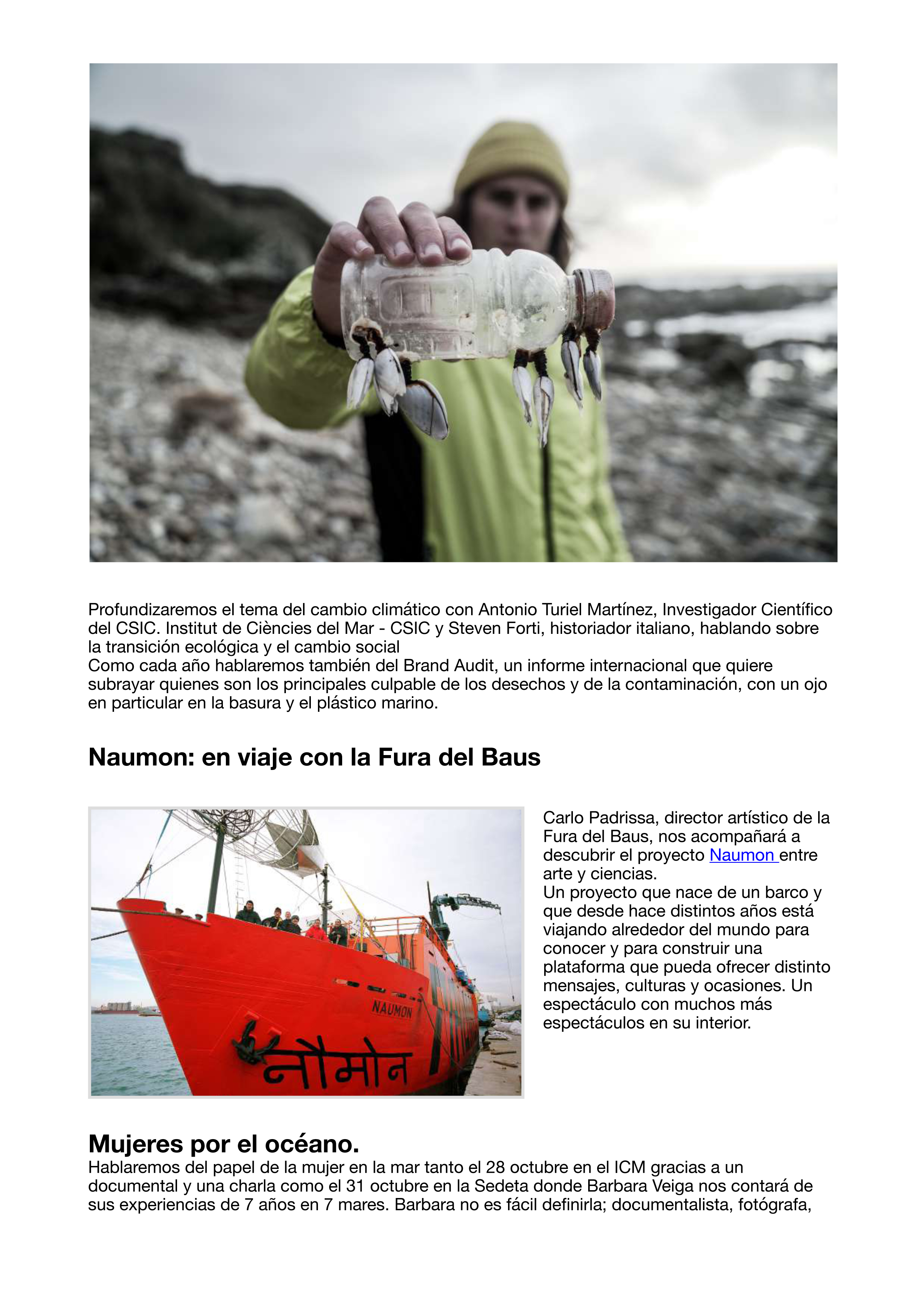 Profundizaremos el tema del cambio climático con Antonio Turiel Martínez, Investigador Científico del CSIC. Institut de Ciències del Mar - CSIC y Steven Forti, historiador italiano, hablando sobre la transición ecológica y el cambio social
Como cada año hablaremos también del Brand Audit, un informe internacional que quiere subrayar quienes son los principales culpable de los desechos y de la contaminación, con un ojo en particular en la basura y el plástico marino.

Naumon: en viaje con la Fura del Baus

NAUMON

नौमोन

Carlo Padrissa, director artístico de la Fura del Baus, nos acompañará a descubrir el proyecto Naumon entre arte y ciencias.
Un proyecto que nace de un barco y que desde hace distintos años está viajando alrededor del mundo para conocer y para construir una plataforma que pueda ofrecer distinto mensajes, culturas y ocasiones. Un espectáculo con muchos más espectáculos en su interior.

Mujeres por el océano.
Hablaremos del papel de la mujer en la mar tanto el 28 octubre en el ICM gracias a un documental y una charla como el 31 octubre en la Sedeta donde Barbara Veiga nos contará de sus experiencias de 7 años en 7 mares. Barbara no es fácil definirla; documentalista, fotógrafa,